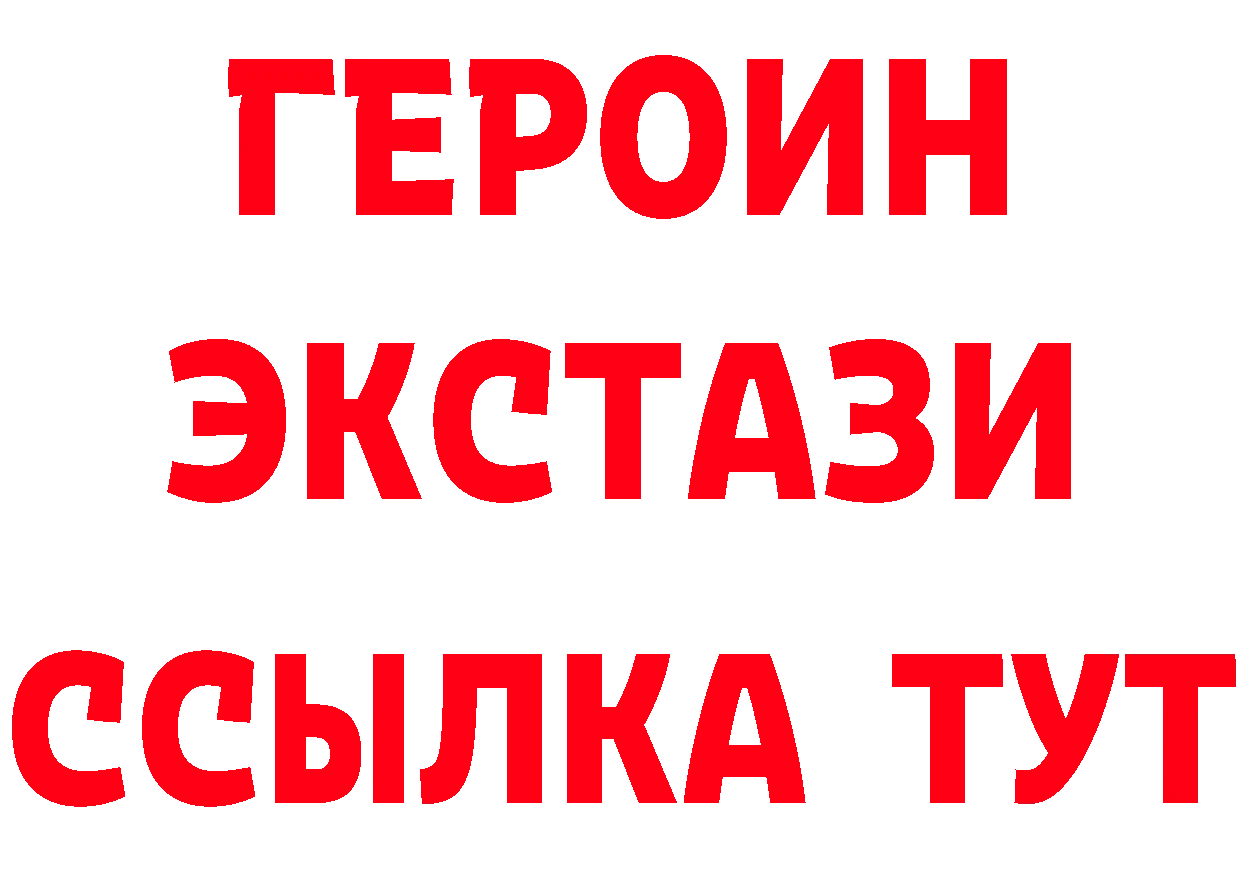 ГЕРОИН
ЭКСТАЗИ
ССЫЛКА ТУТ